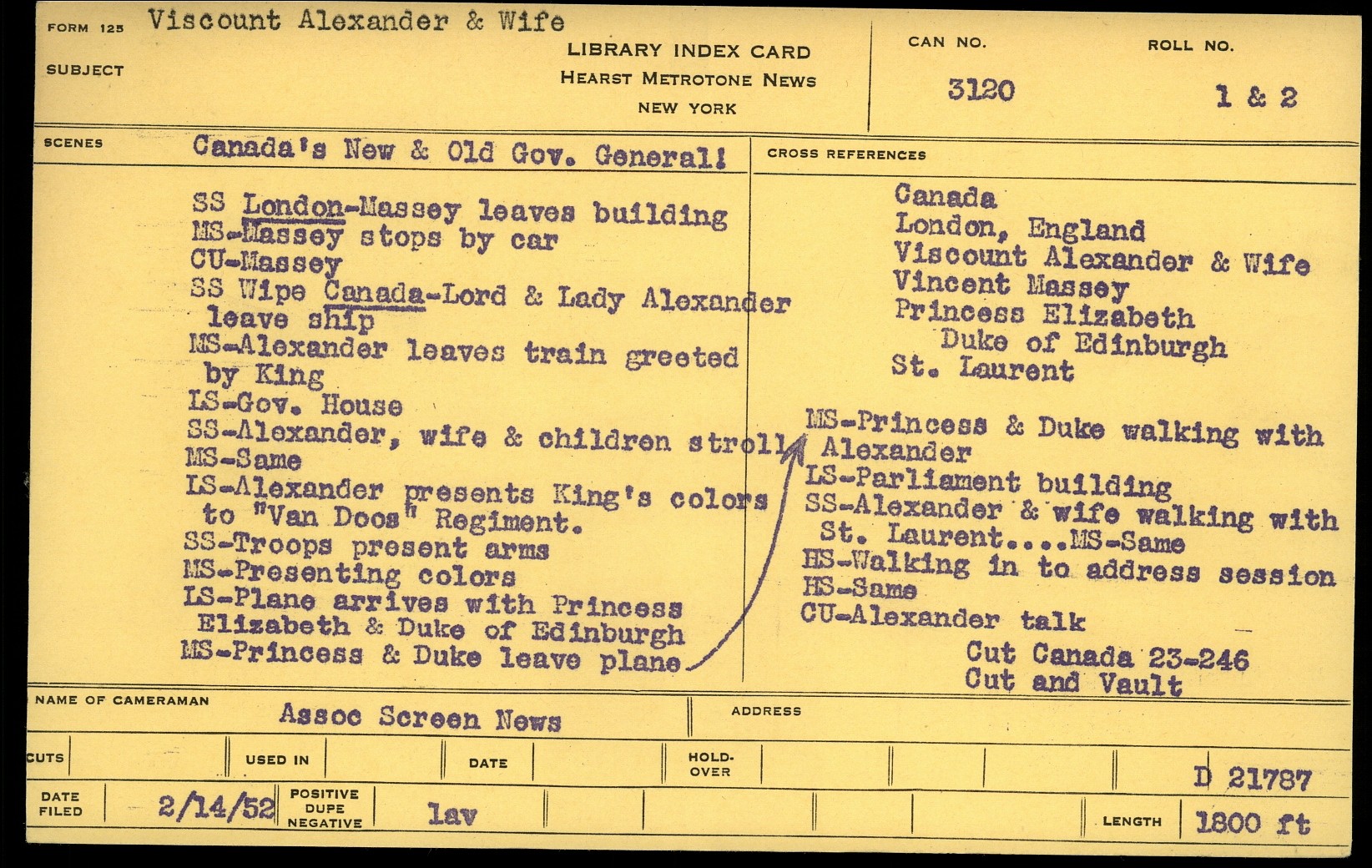 FORM 125 Viscount Alexander & Wife

SUBJECT

LIBRARY INDEX CARD
HEARST METROTONE NEWS
NEW YORK

CAN NO.
3120

ROLL NO.
1 & 2

SCENES Canada's New & Old Gov. General!

SS London-Massey leaves building
MS-Massey stops by car
CU-Massey
SS Wipe Canada-Lord & Lady Alexander leave ship
MS-Alexander leaves train greeted by King
LS-Gov. House
SS-Alexander, wife & children stroll
MS-Same
LS-Alexander presents King's colors to "Van Doos" Regiment.
SS-Troops present arms
MS-Presenting colors
LS-Plane arrives with Princess Elizabeth & Duke of Edinburgh
MS-Princess & Duke leave plane

CROSS REFERENCES

Canada
London, England
Viscount Alexander & Wife
Vincent Massey
Princess Elizabeth
Duke of Edinburgh
St. Laurent

MS-Princess & Duke walking with Alexander
LS-Parliament building
SS-Alexander & wife walking with St. Laurent....MS-Same
HS-Walking in to address session
HS-Same
CU-Alexander talk
Cut Canada 23-246
Cut and Vault

NAME OF CAMERAMAN Assoc Screen News

ADDRESS

CUTS

USED IN

DATE

HOLD-OVER

D 21787

DATE FILED 2/14/52

POSITIVE DUPE NEGATIVE lav

LENGTH 1800 ft